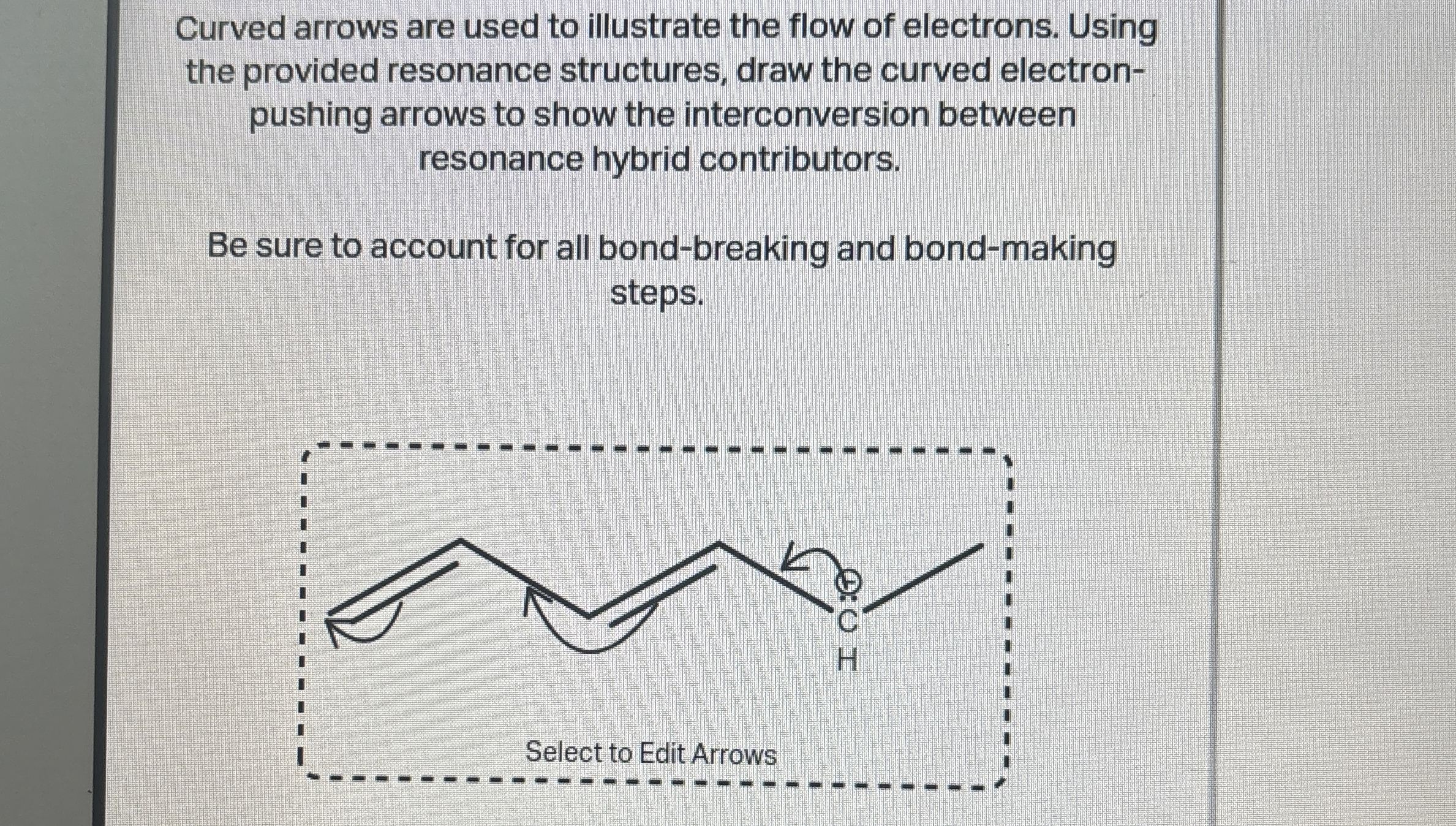 Curved arrows are used to illustrate the flow of electrons. Using the provided resonance structures, draw the curved electron-pushing arrows to show the interconversion between resonance hybrid contributors.

Be sure to account for all bond-breaking and bond-making steps.

$\ominus$
C
H

Select to Edit Arrows